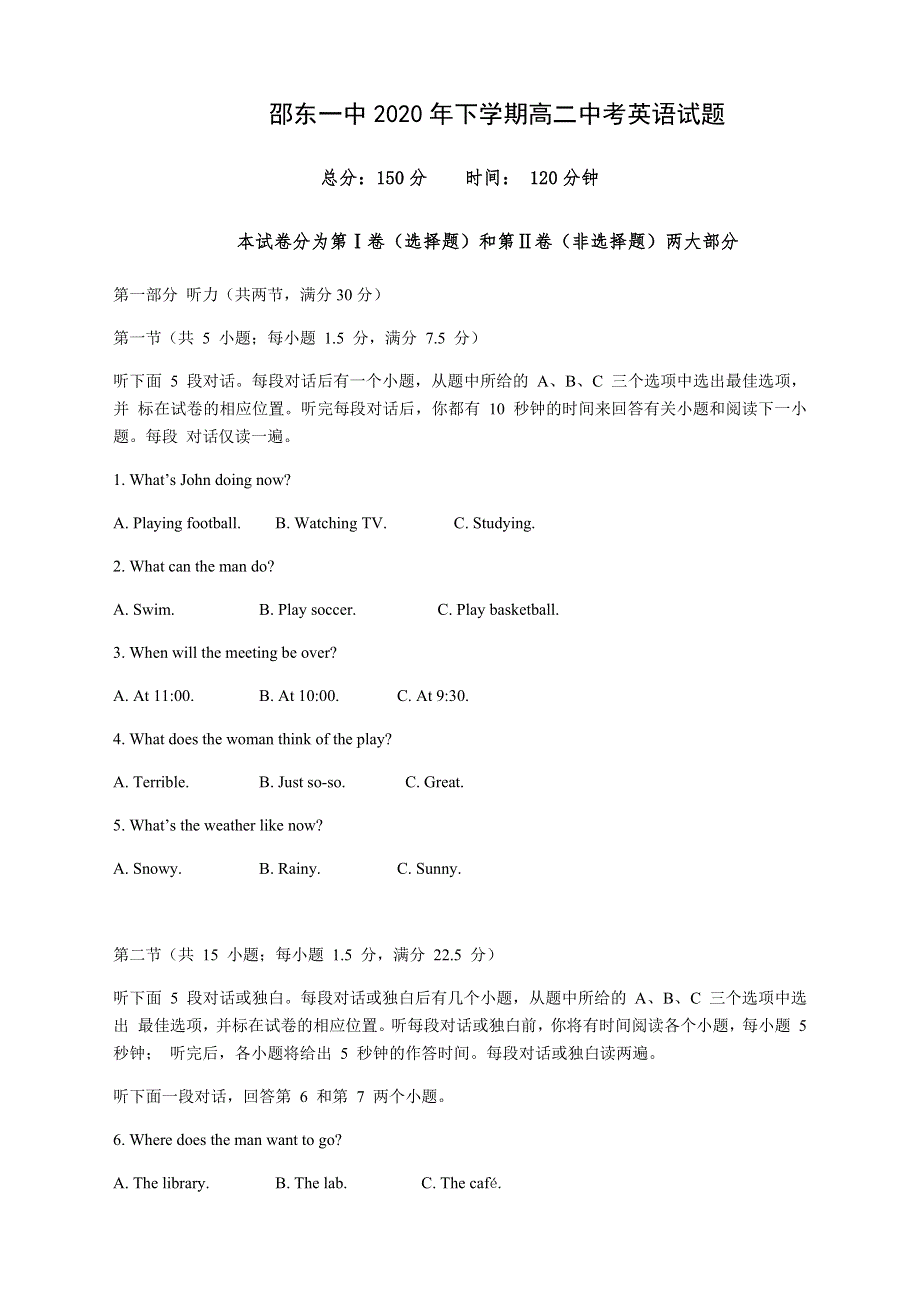 邵东一中 2020 年下学期高二中考英语试题

总分：150 分　　时间： 120 分钟

本试卷分为第Ⅰ卷（选择题）和第Ⅱ卷（非选择题）两大部分

第一部分 听力（共两节，满分 30 分）

第一节（共 5 小题；每小题 1.5 分，满分 7.5 分）

听下面 5 段对话。每段对话后有一个小题，从题中所给的 A、B、C 三个选项中选出最佳选项，并 标在试卷的相应位置。听完每段对话后，你都有 10 秒钟的时间来回答有关小题和阅读下一小题。每段 对话仅读一遍。

1. What's John doing now?

A. Playing football.　　B. Watching TV.　　C. Studying.

2. What can the man do?

A. Swim.　　B. Play soccer.　　C. Play basketball.

3. When will the meeting be over?

A. At 11:00.　　B. At 10:00.　　C. At 9:30.

4. What does the woman think of the play?

A. Terrible.　　B. Just so-so.　　C. Great.

5. What's the weather like now?

A. Snowy.　　B. Rainy.　　C. Sunny.

第二节（共 15 小题；每小题 1.5 分，满分 22.5 分）

听下面 5 段对话或独白。每段对话或独白后有几个小题，从题中所给的 A、B、C 三个选项中选出 最佳选项，并标在试卷的相应位置。听每段对话或独白前，你将有时间阅读各个小题，每小题 5 秒钟； 听完后，各小题将给出 5 秒钟的作答时间。每段对话或独白读两遍。

听下面一段对话，回答第 6 和第 7 两个小题。

6. Where does the man want to go?

A. The library.　　B. The lab.　　C. The café.